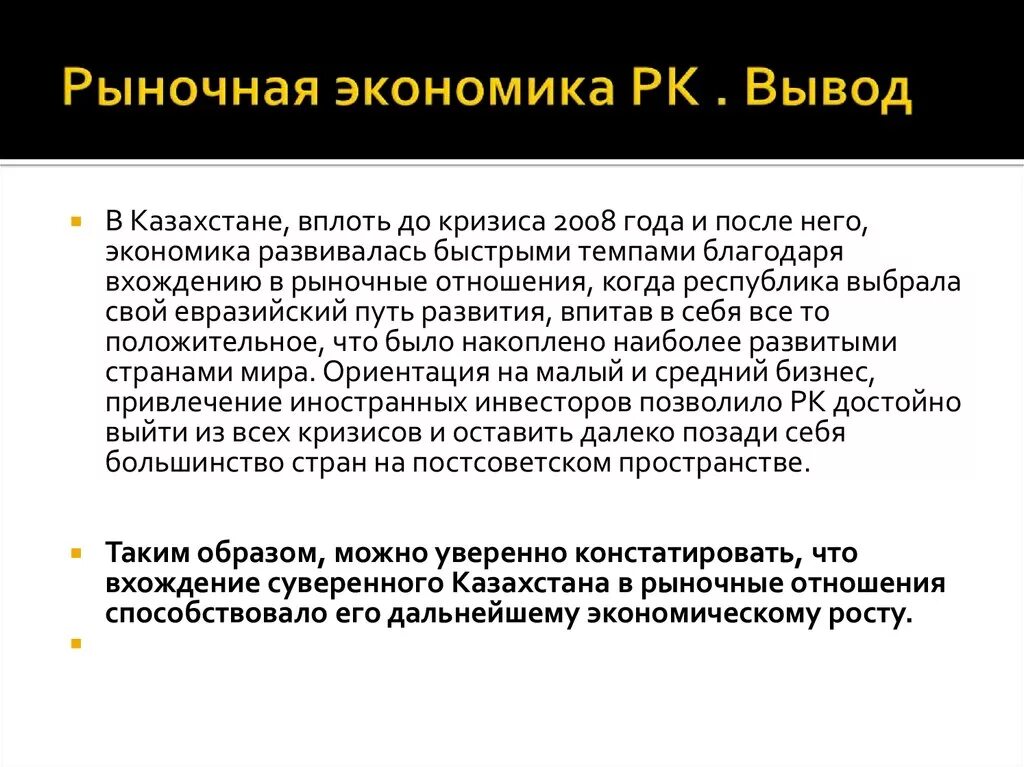 Рыночная экономика РК . Вывод

В Казахстане, вплоть до кризиса 2008 года и после него, экономика развивалась быстрыми темпами благодаря вхождению в рыночные отношения, когда республика выбрала свой евразийский путь развития, впитав в себя все то положительное, что было накоплено наиболее развитыми странами мира. Ориентация на малый и средний бизнес, привлечение иностранных инвесторов позволило РК достойно выйти из всех кризисов и оставить далеко позади себя большинство стран на постсоветском пространстве.

Таким образом, можно уверенно констатировать, что вхождение суверенного Казахстана в рыночные отношения способствовало его дальнейшему экономическому росту.